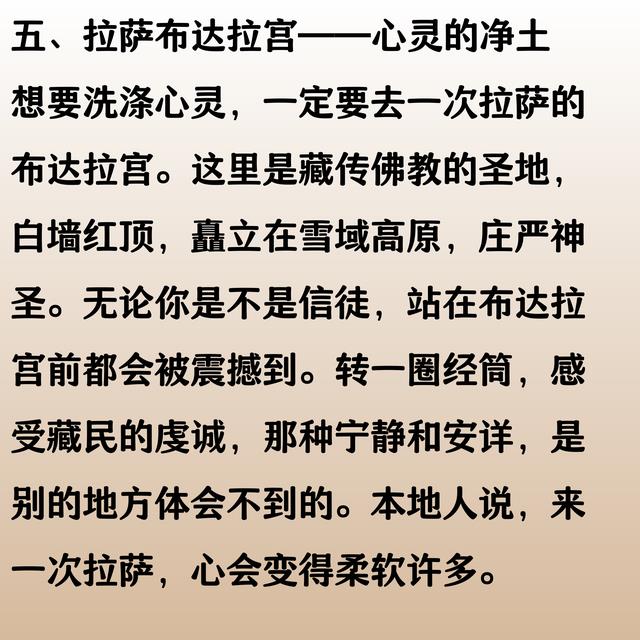 五、拉萨布达拉宫——心灵的净土

想要洗涤心灵，一定要去一次拉萨的布达拉宫。这里是藏传佛教的圣地，白墙红顶，矗立在雪域高原，庄严神圣。无论你是不是信徒，站在布达拉宫前都会被震撼到。转一圈经筒，感受藏民的虔诚，那种宁静和安详，是别的地方体会不到的。本地人说，来一次拉萨，心会变得柔软许多。